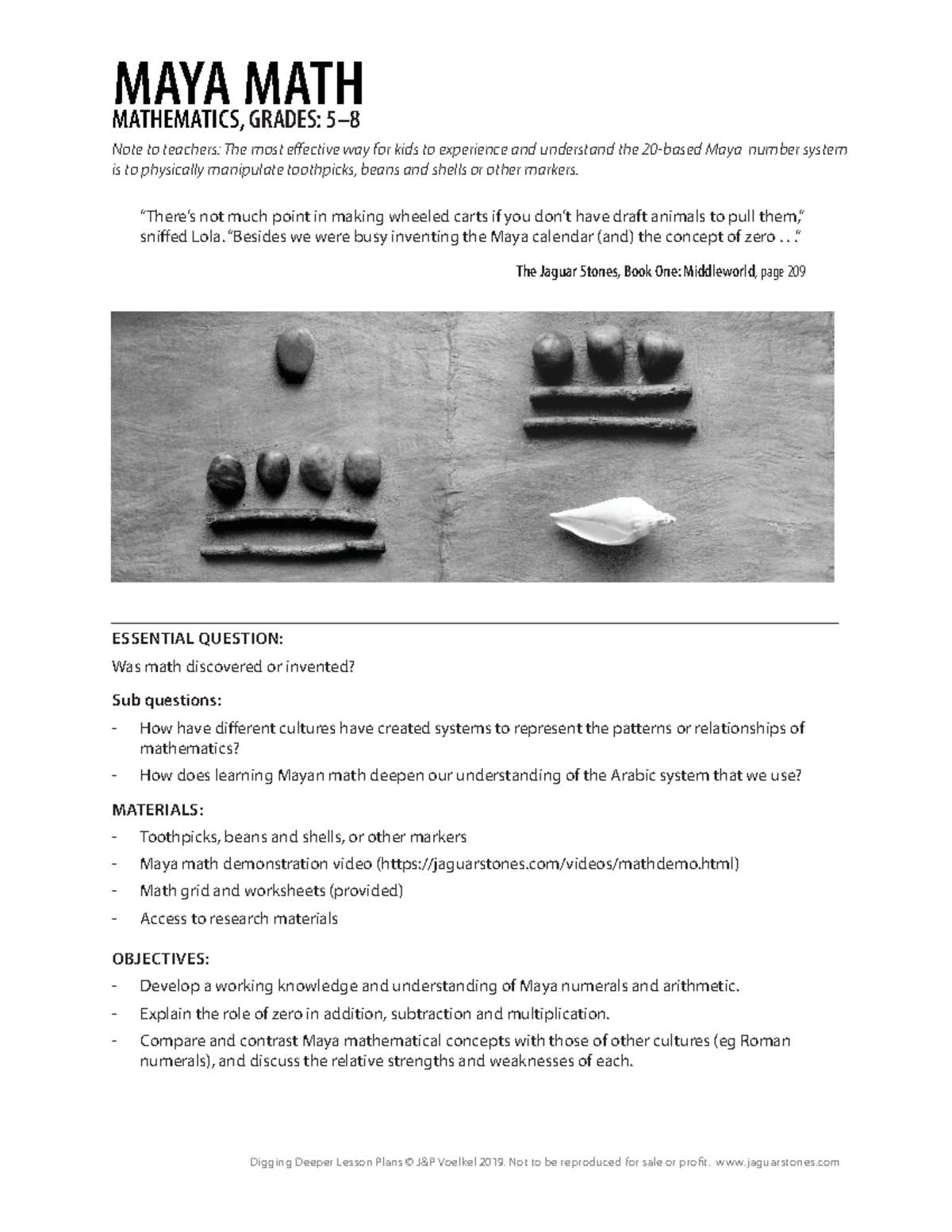 MAYA MATH

MATHEMATICS, GRADES: 5–8

Note to teachers: The most effective way for kids to experience and understand the 20-based Maya number system is to physically manipulate toothpicks, beans and shells or other markers.

"There's not much point in making wheeled carts if you don't have draft animals to pull them," sniffed Lola. "Besides we were busy inventing the Maya calendar (and) the concept of zero . . ."

The Jaguar Stones, Book One: Middleworld, page 209

ESSENTIAL QUESTION:

Was math discovered or invented?

Sub questions:

- How have different cultures have created systems to represent the patterns or relationships of mathematics?
- How does learning Mayan math deepen our understanding of the Arabic system that we use?

MATERIALS:

- Toothpicks, beans and shells, or other markers
- Maya math demonstration video (https://jaguarstones.com/videos/mathdemo.html)
- Math grid and worksheets (provided)
- Access to research materials

OBJECTIVES:

- Develop a working knowledge and understanding of Maya numerals and arithmetic.
- Explain the role of zero in addition, subtraction and multiplication.
- Compare and contrast Maya mathematical concepts with those of other cultures (eg Roman numerals), and discuss the relative strengths and weaknesses of each.

Digging Deeper Lesson Plans © J&P Voelkel 2019. Not to be reproduced for sale or profit. www.jaguarstones.com